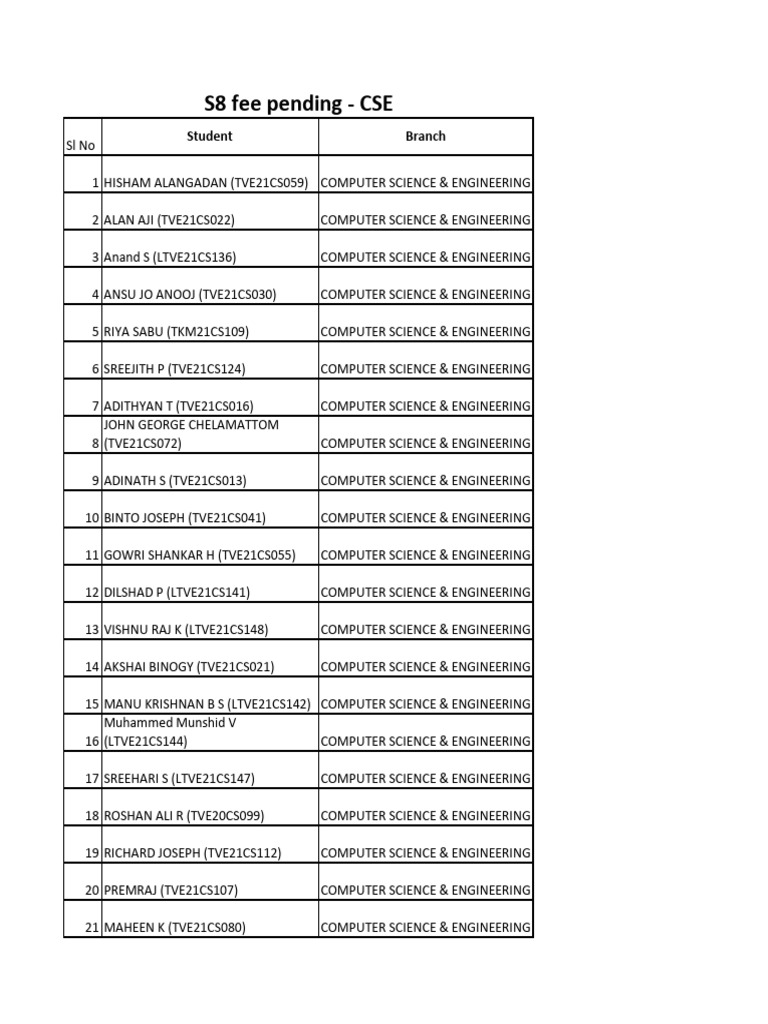 S8 fee pending - CSE

| Sl No | Student | Branch |
|---|---|---|
| 1 | HISHAM ALANGADAN (TVE21CS059) | COMPUTER SCIENCE & ENGINEERING |
| 2 | ALAN AJI (TVE21CS022) | COMPUTER SCIENCE & ENGINEERING |
| 3 | Anand S (LTVE21CS136) | COMPUTER SCIENCE & ENGINEERING |
| 4 | ANSU JO ANOOJ (TVE21CS030) | COMPUTER SCIENCE & ENGINEERING |
| 5 | RIYA SABU (TKM21CS109) | COMPUTER SCIENCE & ENGINEERING |
| 6 | SREEJITH P (TVE21CS124) | COMPUTER SCIENCE & ENGINEERING |
| 7 | ADITHYAN T (TVE21CS016) | COMPUTER SCIENCE & ENGINEERING |
| 8 | JOHN GEORGE CHELAMATTOM (TVE21CS072) | COMPUTER SCIENCE & ENGINEERING |
| 9 | ADINATH S (TVE21CS013) | COMPUTER SCIENCE & ENGINEERING |
| 10 | BINTO JOSEPH (TVE21CS041) | COMPUTER SCIENCE & ENGINEERING |
| 11 | GOWRI SHANKAR H (TVE21CS055) | COMPUTER SCIENCE & ENGINEERING |
| 12 | DILSHAD P (LTVE21CS141) | COMPUTER SCIENCE & ENGINEERING |
| 13 | VISHNU RAJ K (LTVE21CS148) | COMPUTER SCIENCE & ENGINEERING |
| 14 | AKSHAI BINOGY (TVE21CS021) | COMPUTER SCIENCE & ENGINEERING |
| 15 | MANU KRISHNAN B S (LTVE21CS142) | COMPUTER SCIENCE & ENGINEERING |
| 16 | Muhammed Munshid V (LTVE21CS144) | COMPUTER SCIENCE & ENGINEERING |
| 17 | SREEHARI S (LTVE21CS147) | COMPUTER SCIENCE & ENGINEERING |
| 18 | ROSHAN ALI R (TVE20CS099) | COMPUTER SCIENCE & ENGINEERING |
| 19 | RICHARD JOSEPH (TVE21CS112) | COMPUTER SCIENCE & ENGINEERING |
| 20 | PREMRAJ (TVE21CS107) | COMPUTER SCIENCE & ENGINEERING |
| 21 | MAHEEN K (TVE21CS080) | COMPUTER SCIENCE & ENGINEERING |